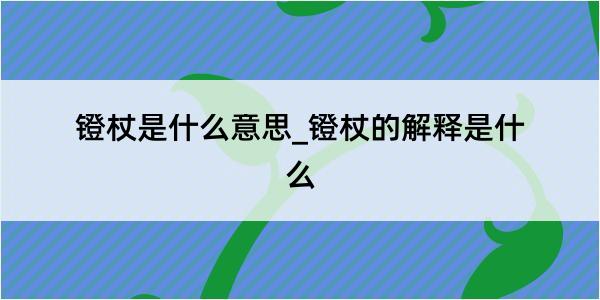 镫杖是什么意思_镫杖的解释是什么